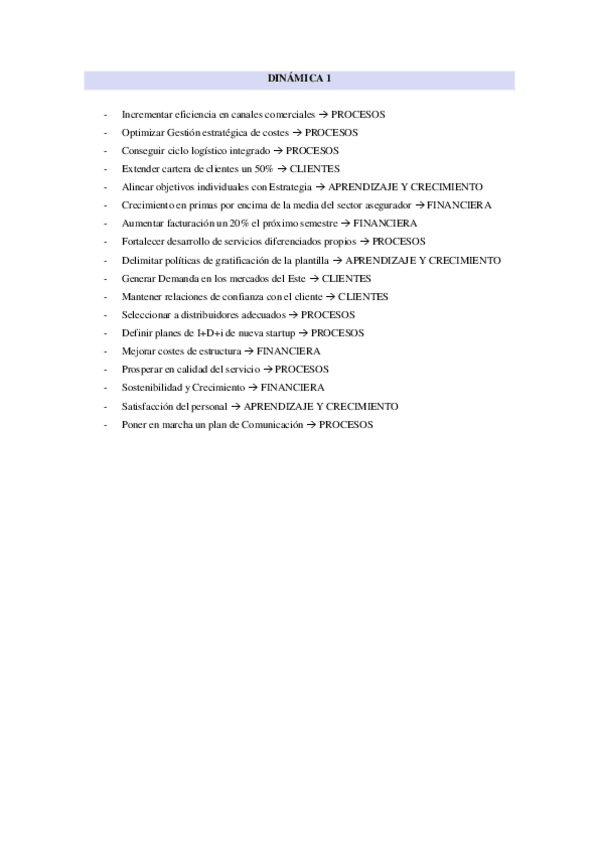 DINÁMICA 1

- Incrementar eficiencia en canales comerciales → PROCESOS
- Optimizar Gestión estratégica de costes → PROCESOS
- Conseguir ciclo logístico integrado → PROCESOS
- Extender cartera de clientes un 50% → CLIENTES
- Alinear objetivos individuales con Estrategia → APRENDIZAJE Y CRECIMIENTO
- Crecimiento en primas por encima de la media del sector asegurador → FINANCIERA
- Aumentar facturación un 20% el próximo semestre → FINANCIERA
- Fortalecer desarrollo de servicios diferenciados propios → PROCESOS
- Delimitar políticas de gratificación de la plantilla → APRENDIZAJE Y CRECIMIENTO
- Generar Demanda en los mercados del Este → CLIENTES
- Mantener relaciones de confianza con el cliente → CLIENTES
- Seleccionar a distribuidores adecuados → PROCESOS
- Definir planes de I+D+i de nueva startup → PROCESOS
- Mejorar costes de estructura → FINANCIERA
- Prosperar en calidad del servicio → PROCESOS
- Sostenibilidad y Crecimiento → FINANCIERA
- Satisfacción del personal → APRENDIZAJE Y CRECIMIENTO
- Poner en marcha un plan de Comunicación → PROCESOS